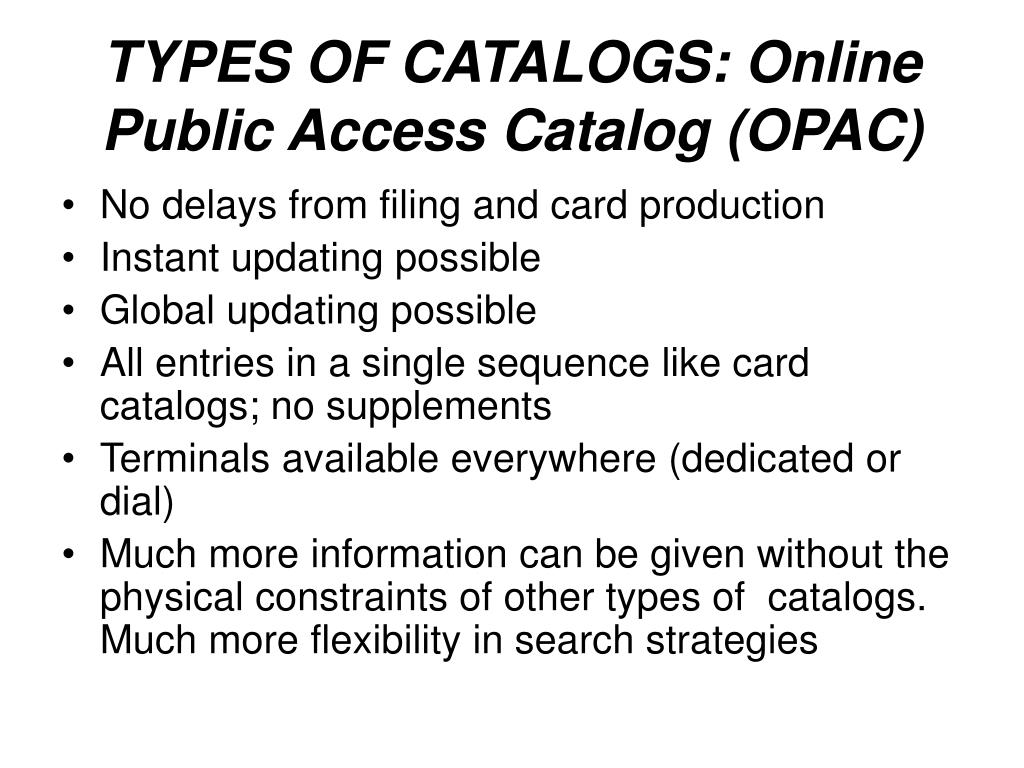 TYPES OF CATALOGS: Online Public Access Catalog (OPAC)

• No delays from filing and card production
• Instant updating possible
• Global updating possible
• All entries in a single sequence like card catalogs; no supplements
• Terminals available everywhere (dedicated or dial)
• Much more information can be given without the physical constraints of other types of catalogs. Much more flexibility in search strategies